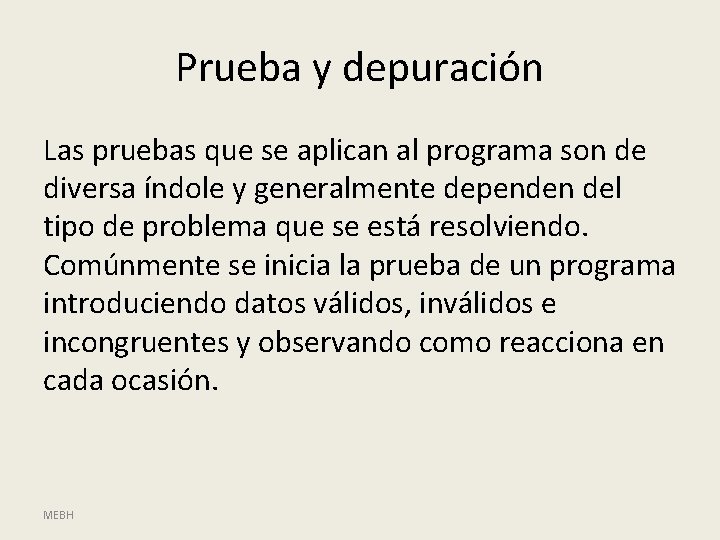 Prueba y depuración

Las pruebas que se aplican al programa son de diversa índole y generalmente dependen del tipo de problema que se está resolviendo. Comúnmente se inicia la prueba de un programa introduciendo datos válidos, inválidos e incongruentes y observando como reacciona en cada ocasión.

MEBH